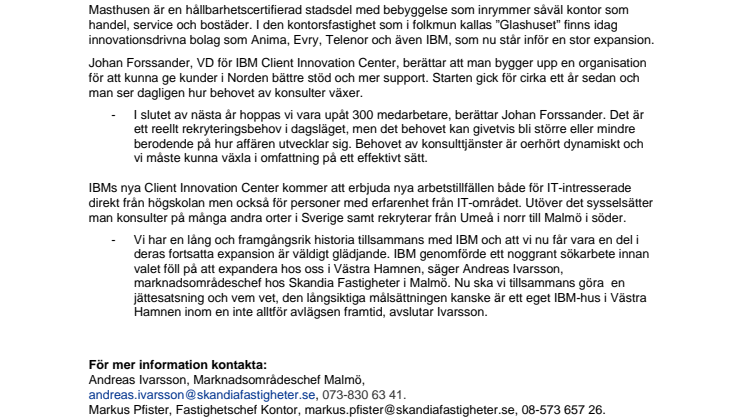 Masthusen är en hållbarhetscertifierad stadsdel med bebyggelse som inrymmer såväl kontor som handel, service och bostäder. I den kontorsfastighet som i folkmun kallas ”Glashuset” finns idag innovationsdrivna bolag som Anima, Evry, Telenor och även IBM, som nu står inför en stor expansion.

Johan Forssander, VD för IBM Client Innovation Center, berättar att man bygger upp en organisation för att kunna ge kunder i Norden bättre stöd och mer support. Starten gick för cirka ett år sedan och man ser dagligen hur behovet av konsulter växer.

- I slutet av nästa år hoppas vi vara upåt 300 medarbetare, berättar Johan Forssander. Det är ett reellt rekryteringsbehov i dagsläget, men det behovet kan givetvis bli större eller mindre berodende på hur affären utvecklar sig. Behovet av konsulttjänster är oerhört dynamiskt och vi måste kunna växla i omfattning på ett effektivt sätt.

IBMs nya Client Innovation Center kommer att erbjuda nya arbetstillfällen både för IT-intresserade direkt från högskolan men också för personer med erfarenhet från IT-området. Utöver det sysselsätter man konsulter på många andra orter i Sverige samt rekryterar från Umeå i norr till Malmö i söder.

- Vi har en lång och framgångsrik historia tillsammans med IBM och att vi nu får vara en del i deras fortsatta expansion är väldigt glädjande. IBM genomförde ett noggrant sökarbete innan valet föll på att expandera hos oss i Västra Hamnen, säger Andreas Ivarsson, marknadsområdeschef hos Skandia Fastigheter i Malmö. Nu ska vi tillsammans göra en jättesatsning och vem vet, den långsiktiga målsättningen kanske är ett eget IBM-hus i Västra Hamnen inom en inte alltför avlägsen framtid, avslutar Ivarsson.

För mer information kontakta:
Andreas Ivarsson, Marknadsområdeschef Malmö,
andreas.ivarsson@skandiafastigheter.se, 073-830 63 41.
Markus Pfister, Fastighetschef Kontor, markus.pfister@skandiafastigheter.se, 08-573 657 26.